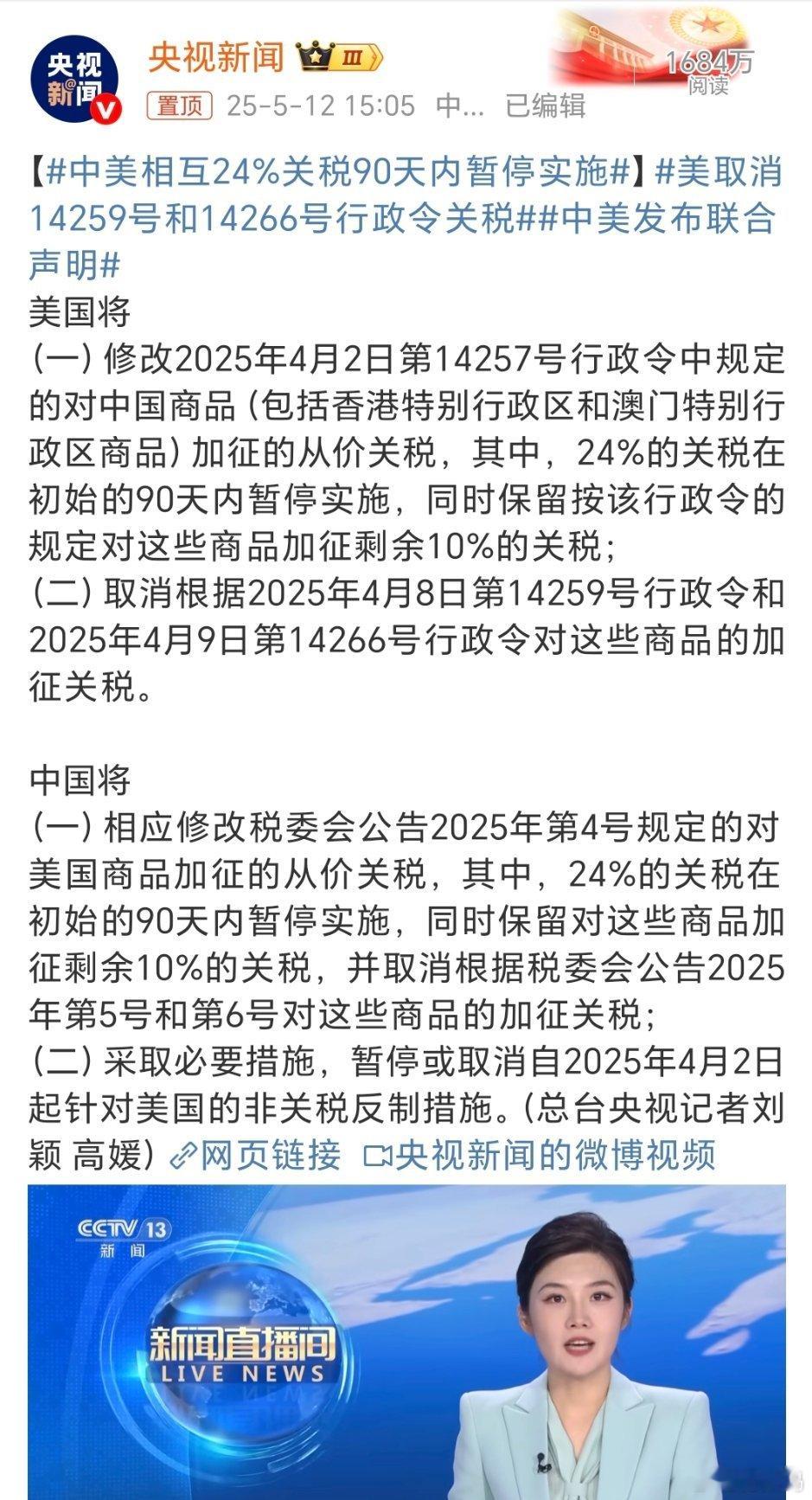 央视新闻

央视新闻 III

1684万 阅读

置顶 25-5-12 15:05 中... 已编辑

【#中美相互24%关税90天内暂停实施#】#美取消14259号和14266号行政令关税##中美发布联合声明#

美国将
（一）修改2025年4月2日第14257号行政令中规定的对中国商品（包括香港特别行政区和澳门特别行政区商品）加征的从价关税，其中，24%的关税在初始的90天内暂停实施，同时保留按该行政令的规定对这些商品加征剩余10%的关税；
（二）取消根据2025年4月8日第14259号行政令和2025年4月9日第14266号行政令对这些商品的加征关税。

中国将
（一）相应修改税委会公告2025年第4号规定的对美国商品加征的从价关税，其中，24%的关税在初始的90天内暂停实施，同时保留对这些商品加征剩余10%的关税，并取消根据税委会公告2025年第5号和第6号对这些商品的加征关税；
（二）采取必要措施，暂停或取消自2025年4月2日起针对美国的非关税反制措施。（总台央视记者刘颖 高媛）网页链接 央视新闻的微博视频

CCTV 13
新闻

新闻直播间
LIVE NEWS